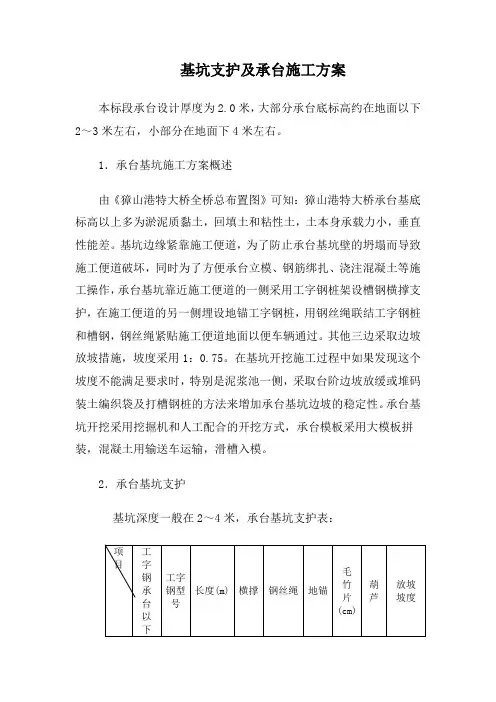 基坑支护及承台施工方案

本标段承台设计厚度为2.0米，大部分承台底标高约在地面以下2～3米左右，小部分在地面下4米左右。

1．承台基坑施工方案概述

由《獐山港特大桥全桥总布置图》可知：獐山港特大桥承台基底标高以上多为淤泥质黏土，回填土和粘性土，土本身承载力小，垂直性能差。基坑边缘紧靠施工便道，为了防止承台基坑壁的坍塌而导致施工便道破坏，同时为了方便承台立模、钢筋绑扎、浇注混凝土等施工操作，承台基坑靠近施工便道的一侧采用工字钢桩架设槽钢横撑支护，在施工便道的另一侧埋设地锚工字钢桩，用钢丝绳联结工字钢桩和槽钢，钢丝绳紧贴施工便道地面以便车辆通过。其他三边采取边坡放坡措施，坡度采用1：0.75。在基坑开挖施工过程中如果发现这个坡度不能满足要求时，特别是泥浆池一侧，采取台阶边坡放缓或堆码装土编织袋及打槽钢桩的方法来增加承台基坑边坡的稳定性。承台基坑开挖采用挖掘机和人工配合的开挖方式，承台模板采用大模板拼装，混凝土用输送车运输，滑槽入模。

2．承台基坑支护

基坑深度一般在2～4米，承台基坑支护表：

| 项目 | 工字钢承台以下 | 工字钢型号 | 长度(m) | 横撑 | 钢丝绳 | 地锚 | 毛竹片(cm) | 葫芦 | 放坡坡度 |
|---|---|---|---|---|---|---|---|---|---|